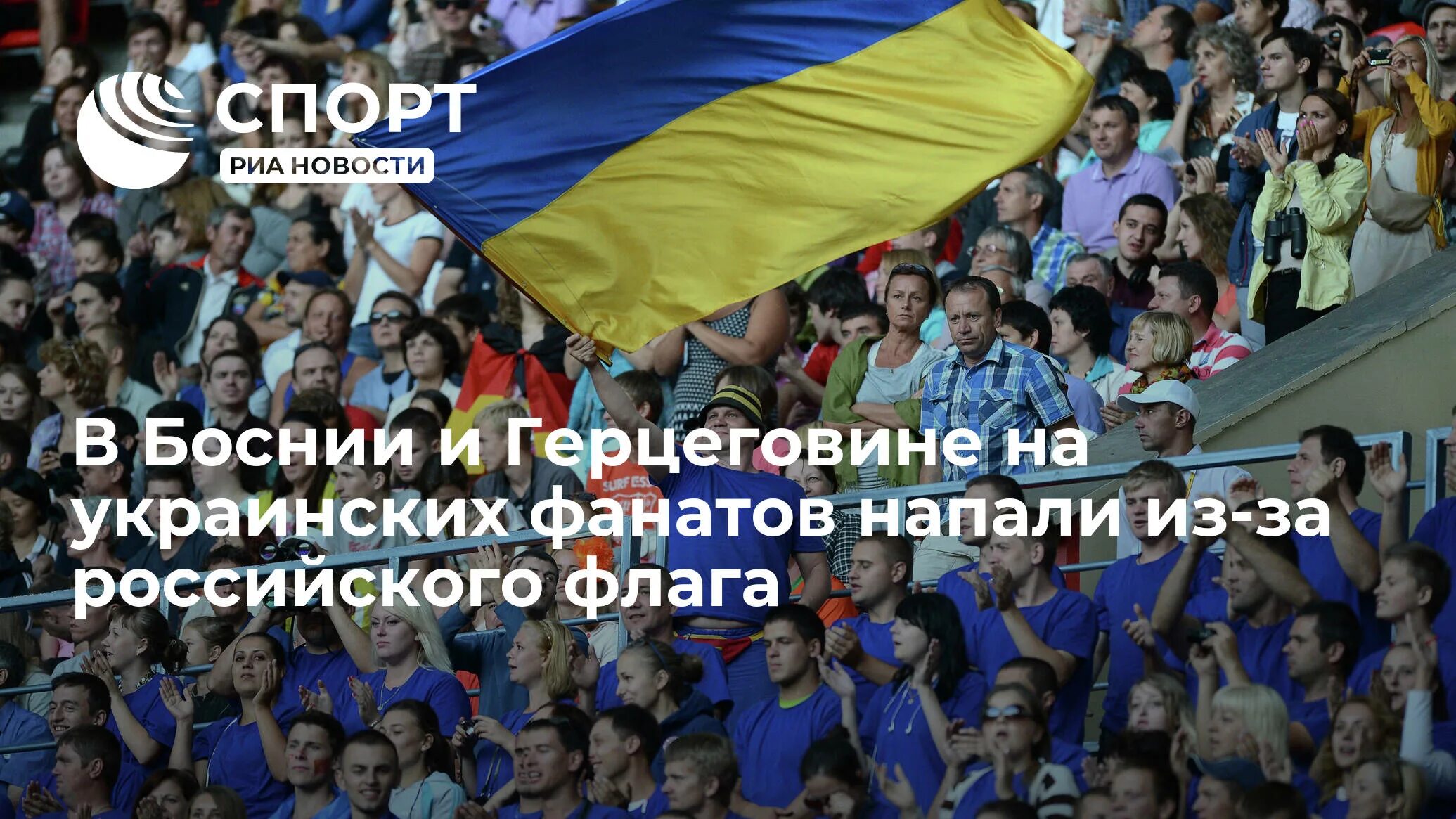 СПОРТ
РИА НОВОСТИ

В Боснии и Герцеговине на украинских фанатов напали из-за российского флага